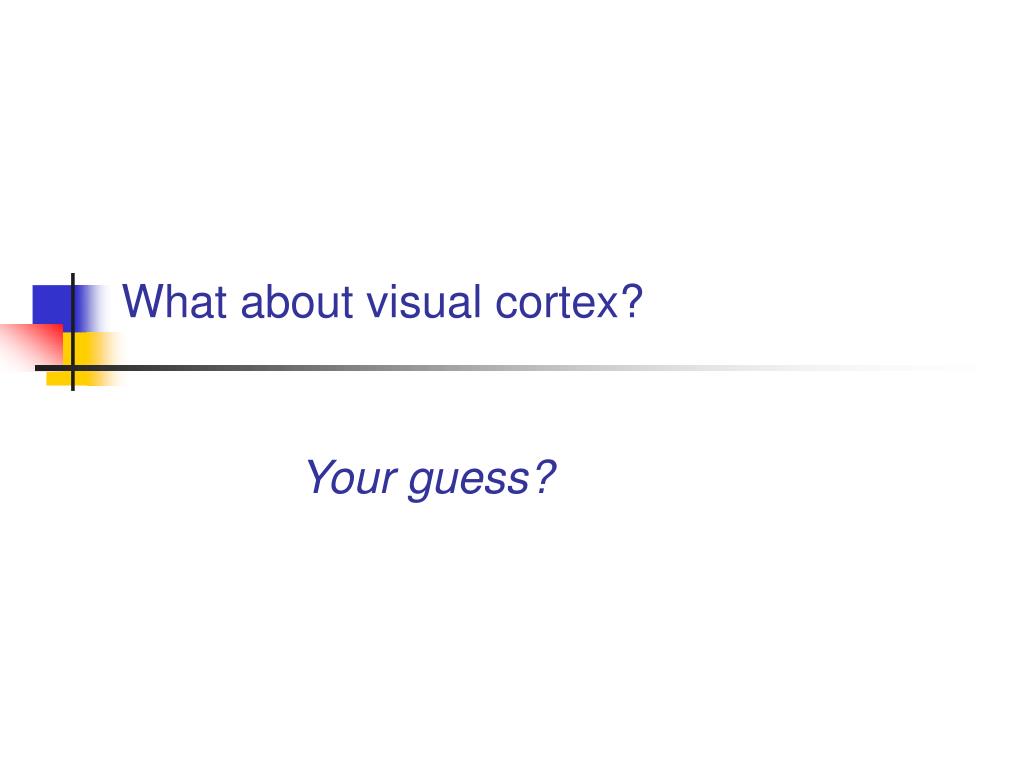 What about visual cortex?

Your guess?